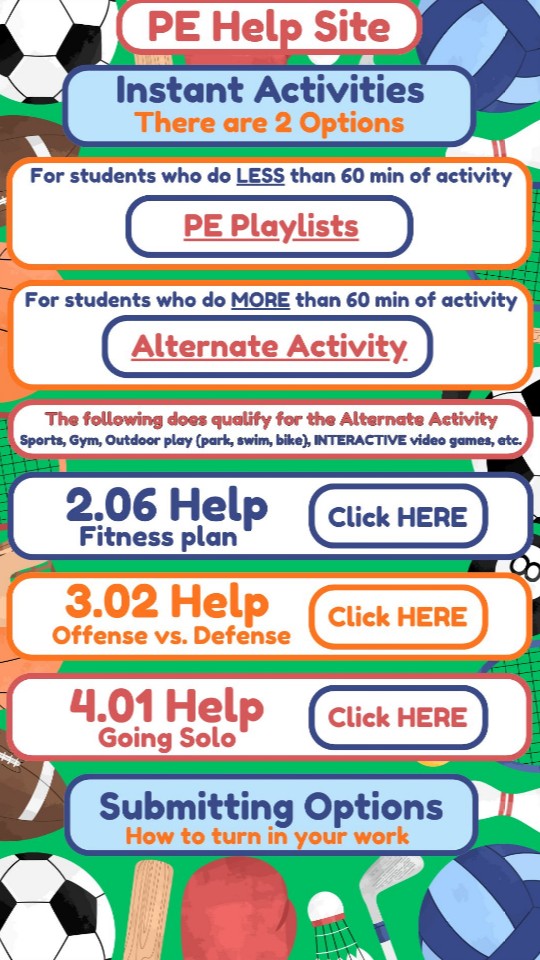 PE Help Site

Instant Activities
There are 2 Options

For students who do LESS than 60 min of activity

PE Playlists

For students who do MORE than 60 min of activity

Alternate Activity

The following does qualify for the Alternate Activity
Sports, Gym, Outdoor play (park, swim, bike), INTERACTIVE video games, etc.

2.06 Help
Fitness plan

Click HERE

3.02 Help
Offense vs. Defense

Click HERE

4.01 Help
Going Solo

Click HERE

Submitting Options
How to turn in your work